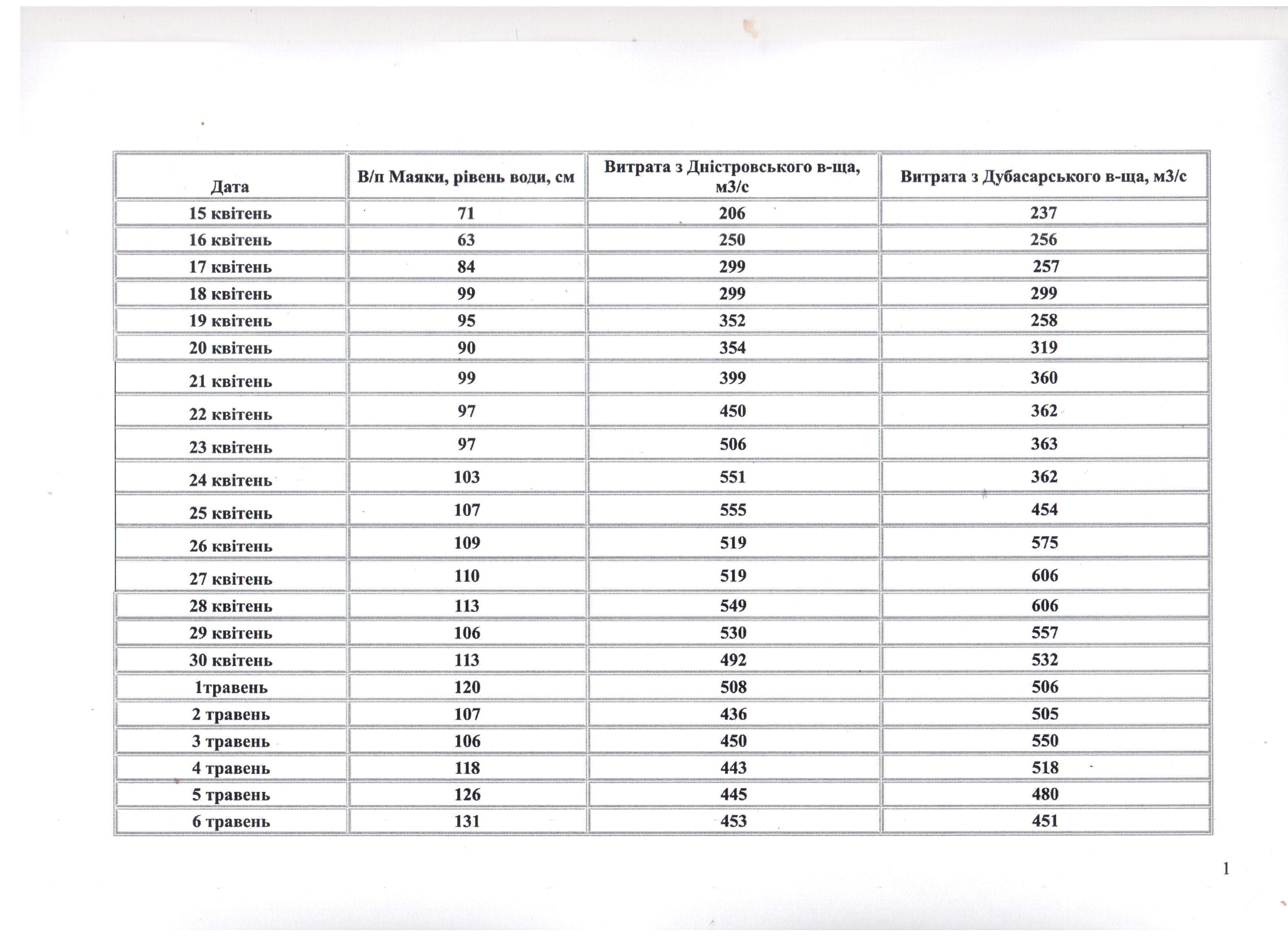 | Дата | В/п Маяки, рівень води, см | Витрата з Дністровського в-ща, м3/с | Витрата з Дубасарського в-ща, м3/с |
|---|---|---|---|
| 15 квітень | 71 | 206 | 237 |
| 16 квітень | 63 | 250 | 256 |
| 17 квітень | 84 | 299 | 257 |
| 18 квітень | 99 | 299 | 299 |
| 19 квітень | 95 | 352 | 258 |
| 20 квітень | 90 | 354 | 319 |
| 21 квітень | 99 | 399 | 360 |
| 22 квітень | 97 | 450 | 362 |
| 23 квітень | 97 | 506 | 363 |
| 24 квітень | 103 | 551 | 362 |
| 25 квітень | 107 | 555 | 454 |
| 26 квітень | 109 | 519 | 575 |
| 27 квітень | 110 | 519 | 606 |
| 28 квітень | 113 | 549 | 606 |
| 29 квітень | 106 | 530 | 557 |
| 30 квітень | 113 | 492 | 532 |
| 1травень | 120 | 508 | 506 |
| 2 травень | 107 | 436 | 505 |
| 3 травень | 106 | 450 | 550 |
| 4 травень | 118 | 443 | 518 |
| 5 травень | 126 | 445 | 480 |
| 6 травень | 131 | 453 | 451 |

1